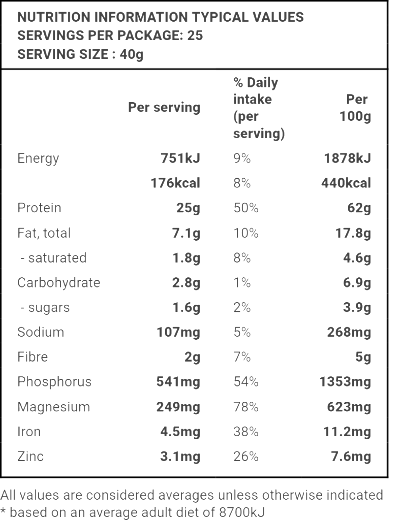 NUTRITION INFORMATION TYPICAL VALUES
SERVINGS PER PACKAGE: 25
SERVING SIZE : 40g

| | Per serving | % Daily intake (per serving) | Per 100g |
|---|---|---|---|
| Energy | 751kJ | 9% | 1878kJ |
| | 176kcal | 8% | 440kcal |
| Protein | 25g | 50% | 62g |
| Fat, total | 7.1g | 10% | 17.8g |
| - saturated | 1.8g | 8% | 4.6g |
| Carbohydrate | 2.8g | 1% | 6.9g |
| - sugars | 1.6g | 2% | 3.9g |
| Sodium | 107mg | 5% | 268mg |
| Fibre | 2g | 7% | 5g |
| Phosphorus | 541mg | 54% | 1353mg |
| Magnesium | 249mg | 78% | 623mg |
| Iron | 4.5mg | 38% | 11.2mg |
| Zinc | 3.1mg | 26% | 7.6mg |

All values are considered averages unless otherwise indicated
* based on an average adult diet of 8700kJ